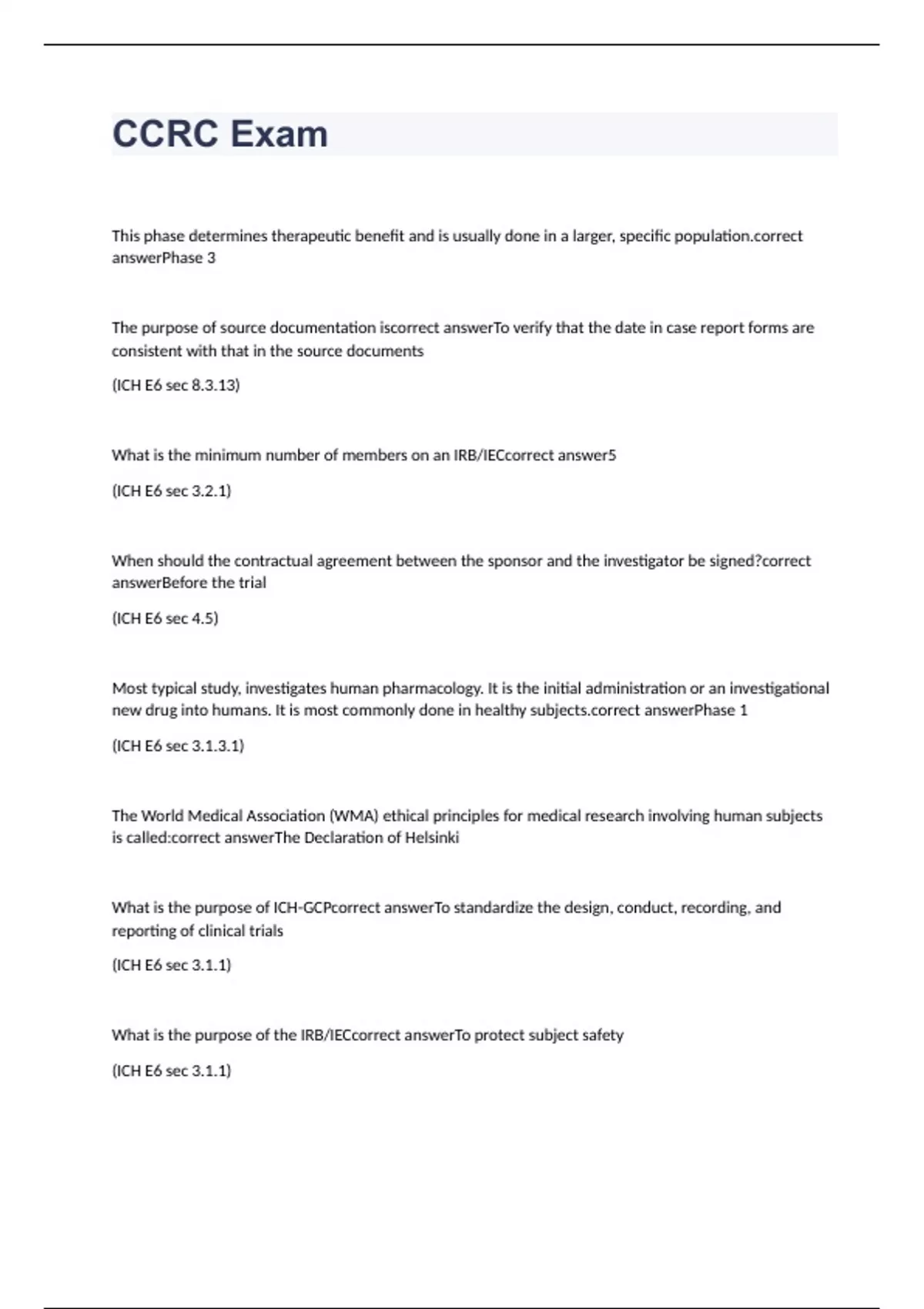 CCRC Exam

This phase determines therapeutic benefit and is usually done in a larger, specific population.correct answerPhase 3

The purpose of source documentation iscorrect answerTo verify that the date in case report forms are consistent with that in the source documents

(ICH E6 sec 8.3.13)

What is the minimum number of members on an IRB/IECcorrect answer5

(ICH E6 sec 3.2.1)

When should the contractual agreement between the sponsor and the investigator be signed?correct answerBefore the trial

(ICH E6 sec 4.5)

Most typical study, investigates human pharmacology. It is the initial administration or an investigational new drug into humans. It is most commonly done in healthy subjects.correct answerPhase 1

(ICH E6 sec 3.1.3.1)

The World Medical Association (WMA) ethical principles for medical research involving human subjects is called:correct answerThe Declaration of Helsinki

What is the purpose of ICH-GCPcorrect answerTo standardize the design, conduct, recording, and reporting of clinical trials

(ICH E6 sec 3.1.1)

What is the purpose of the IRB/IECcorrect answerTo protect subject safety

(ICH E6 sec 3.1.1)